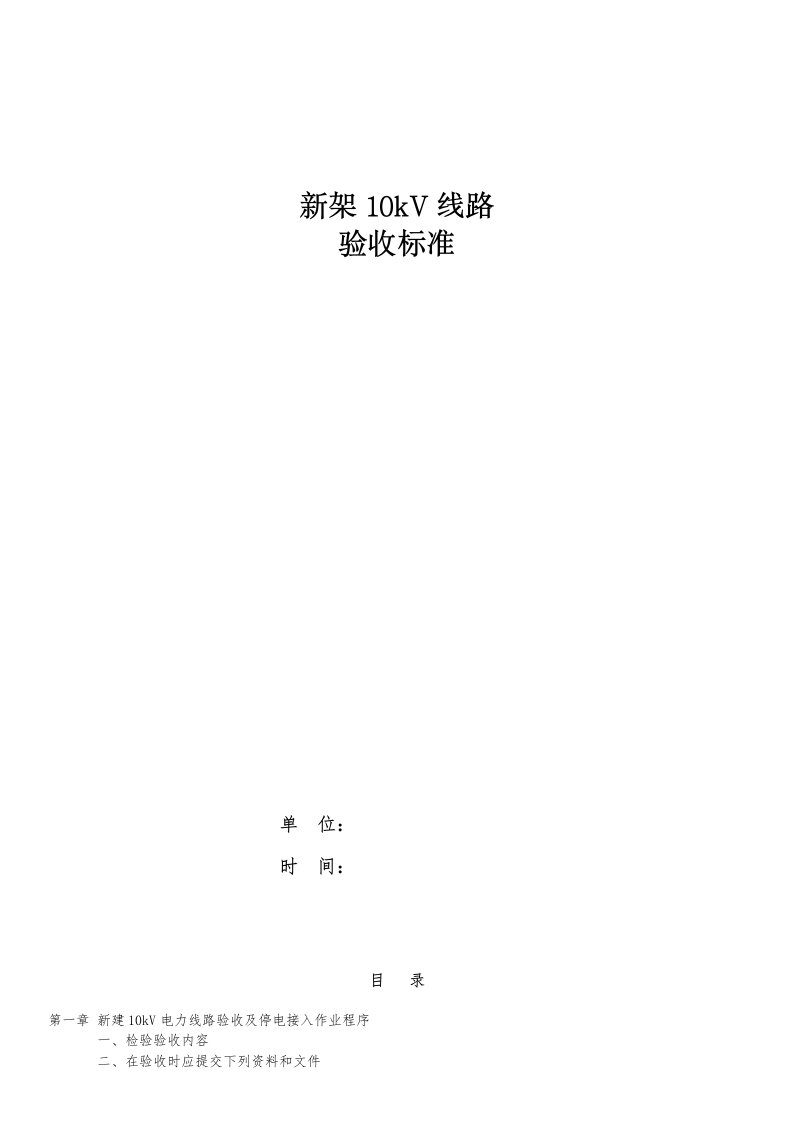 新架 10kV 线路
验收标准

单　位：

时　间：

目　录

第一章　新建 10kV 电力线路验收及停电接入作业程序

一、检验验收内容

二、在验收时应提交下列资料和文件